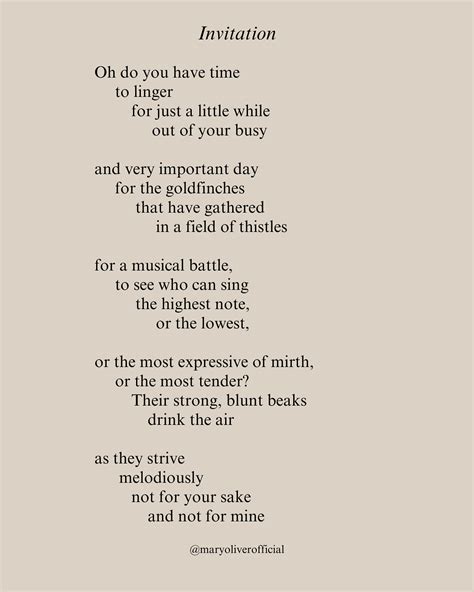 Invitation

Oh do you have time
to linger
for just a little while
out of your busy

and very important day
for the goldfinches
that have gathered
in a field of thistles

for a musical battle,
to see who can sing
the highest note,
or the lowest,

or the most expressive of mirth,
or the most tender?
Their strong, blunt beaks
drink the air

as they strive
melodiously
not for your sake
and not for mine

@maryoliverofficial